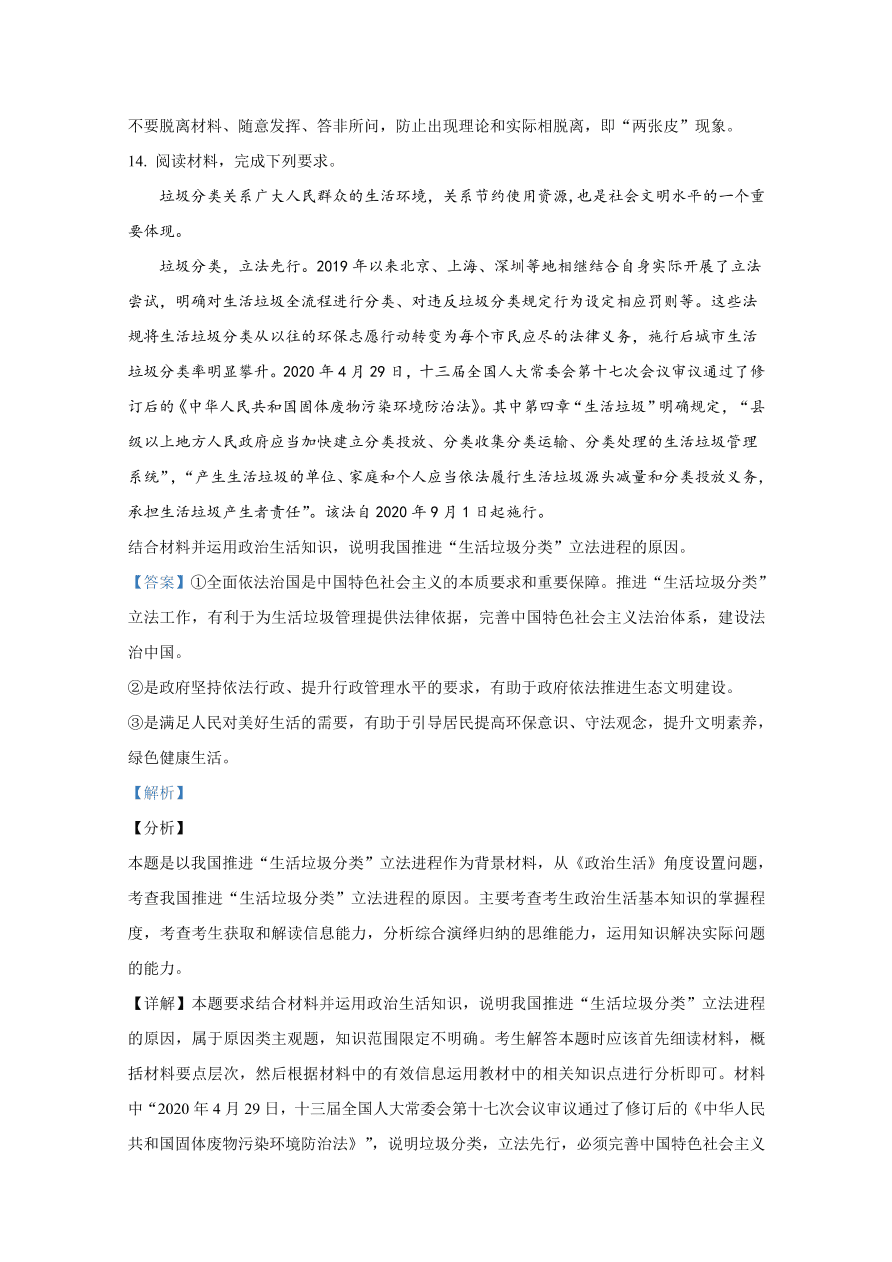 不要脱离材料、随意发挥、答非所问，防止出现理论和实际相脱离，即“两张皮”现象。

14. 阅读材料，完成下列要求。

垃圾分类关系广大人民群众的生活环境，关系节约使用资源，也是社会文明水平的一个重要体现。

垃圾分类，立法先行。2019 年以来北京、上海、深圳等地相继结合自身实际开展了立法尝试，明确对生活垃圾全流程进行分类、对违反垃圾分类规定行为设定相应罚则等。这些法规将生活垃圾分类从以往的环保志愿行动转变为每个市民应尽的法律义务，施行后城市生活垃圾分类率明显攀升。2020 年 4 月 29 日，十三届全国人大常委会第十七次会议审议通过了修订后的《中华人民共和国固体废物污染环境防治法》。其中第四章“生活垃圾”明确规定，“县级以上地方人民政府应当加快建立分类投放、分类收集分类运输、分类处理的生活垃圾管理系统”，“产生生活垃圾的单位、家庭和个人应当依法履行生活垃圾源头减量和分类投放义务，承担生活垃圾产生者责任”。该法自 2020 年 9 月 1 日起施行。

结合材料并运用政治生活知识，说明我国推进“生活垃圾分类”立法进程的原因。

【答案】①全面依法治国是中国特色社会主义的本质要求和重要保障。推进“生活垃圾分类”立法工作，有利于为生活垃圾管理提供法律依据，完善中国特色社会主义法治体系，建设法治中国。

②是政府坚持依法行政、提升行政管理水平的要求，有助于政府依法推进生态文明建设。

③是满足人民对美好生活的需要，有助于引导居民提高环保意识、守法观念，提升文明素养，绿色健康生活。

【解析】

【分析】

本题是以我国推进“生活垃圾分类”立法进程作为背景材料，从《政治生活》角度设置问题，考查我国推进“生活垃圾分类”立法进程的原因。主要考查考生政治生活基本知识的掌握程度，考查考生获取和解读信息能力，分析综合演绎归纳的思维能力，运用知识解决实际问题的能力。

【详解】本题要求结合材料并运用政治生活知识，说明我国推进“生活垃圾分类”立法进程的原因，属于原因类主观题，知识范围限定不明确。考生解答本题时应该首先细读材料，概括材料要点层次，然后根据材料中的有效信息运用教材中的相关知识点进行分析即可。材料中“2020 年 4 月 29 日，十三届全国人大常委会第十七次会议审议通过了修订后的《中华人民共和国固体废物污染环境防治法》”，说明垃圾分类，立法先行，必须完善中国特色社会主义